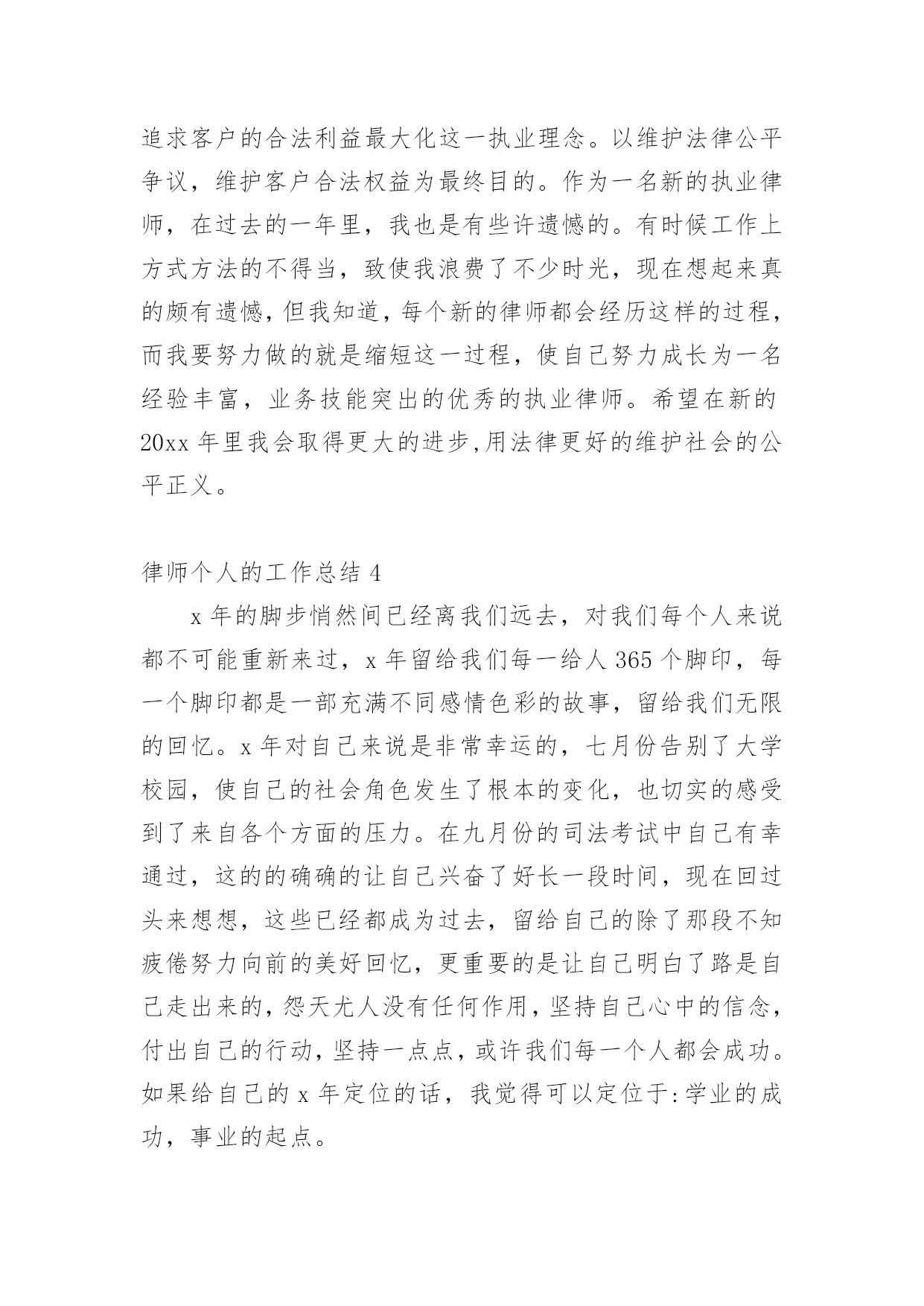 追求客户的合法利益最大化这一执业理念。以维护法律公平争议，维护客户合法权益为最终目的。作为一名新的执业律师，在过去的一年里，我也是有些许遗憾的。有时候工作上方式方法的不得当，致使我浪费了不少时光，现在想起来真的颇有遗憾，但我知道，每个新的律师都会经历这样的过程，而我要努力做的就是缩短这一过程，使自己努力成长为一名经验丰富，业务技能突出的优秀的执业律师。希望在新的20xx年里我会取得更大的进步,用法律更好的维护社会的公平正义。

律师个人的工作总结4

x年的脚步悄然间已经离我们远去，对我们每个人来说都不可能重新来过，x年留给我们每一给人365个脚印，每一个脚印都是一部充满不同感情色彩的故事，留给我们无限的回忆。x年对自己来说是非常幸运的，七月份告别了大学校园，使自己的社会角色发生了根本的变化，也切实的感受到了来自各个方面的压力。在九月份的司法考试中自己有幸通过，这的的确确的让自己兴奋了好长一段时间，现在回过头来想想，这些已经都成为过去，留给自己的除了那段不知疲倦努力向前的美好回忆，更重要的是让自己明白了路是自己走出来的，怨天尤人没有任何作用，坚持自己心中的信念，付出自己的行动，坚持一点点，或许我们每一个人都会成功。如果给自己的x年定位的话，我觉得可以定位于:学业的成功，事业的起点。